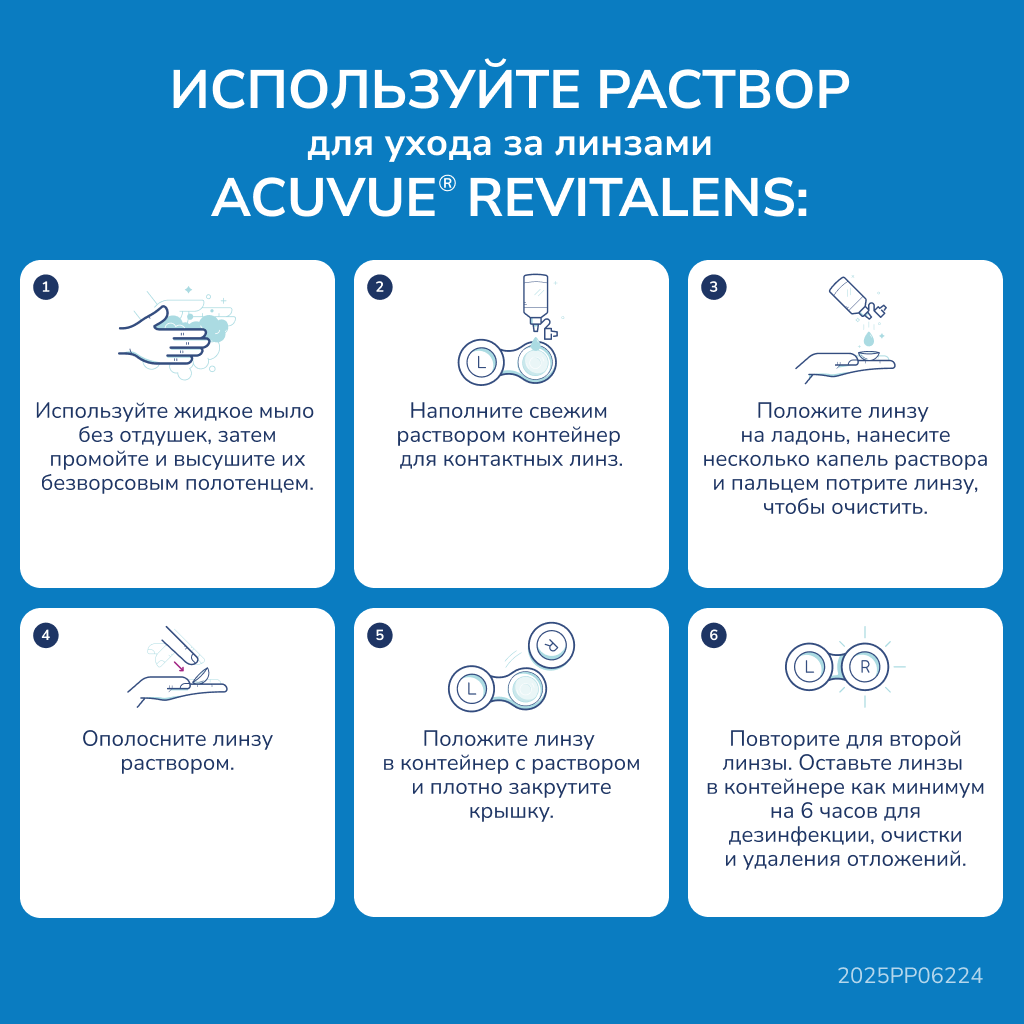 ИСПОЛЬЗУЙТЕ РАСТВОР
для ухода за линзами
ACUVUE® REVITALENS:

1

Используйте жидкое мыло без отдушек, затем промойте и высушите их безворсовым полотенцем.

2

L

Наполните свежим раствором контейнер для контактных линз.

3

Положите линзу на ладонь, нанесите несколько капель раствора и пальцем потрите линзу, чтобы очистить.

4

Ополосните линзу раствором.

5

L

R

Положите линзу в контейнер с раствором и плотно закрутите крышку.

6

L

R

Повторите для второй линзы. Оставьте линзы в контейнере как минимум на 6 часов для дезинфекции, очистки и удаления отложений.

2025PP06224